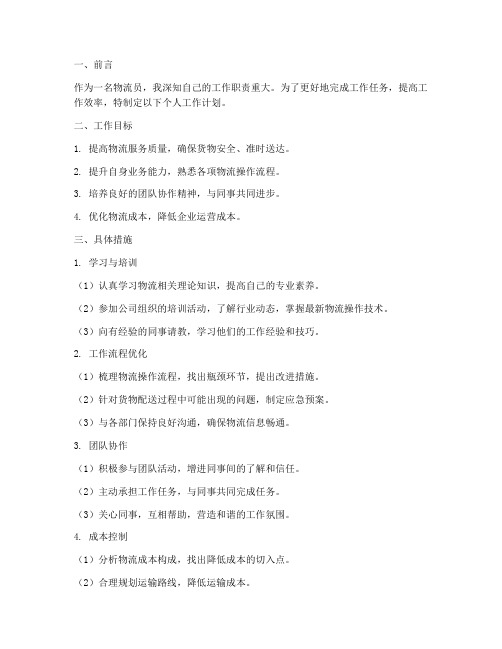 一、前言

作为一名物流员，我深知自己的工作职责重大。为了更好地完成工作任务，提高工作效率，特制定以下个人工作计划。

二、工作目标

1. 提高物流服务质量，确保货物安全、准时送达。

2. 提升自身业务能力，熟悉各项物流操作流程。

3. 培养良好的团队协作精神，与同事共同进步。

4. 优化物流成本，降低企业运营成本。

三、具体措施

1. 学习与培训

（1）认真学习物流相关理论知识，提高自己的专业素养。

（2）参加公司组织的培训活动，了解行业动态，掌握最新物流操作技术。

（3）向有经验的同事请教，学习他们的工作经验和技巧。

2. 工作流程优化

（1）梳理物流操作流程，找出瓶颈环节，提出改进措施。

（2）针对货物配送过程中可能出现的问题，制定应急预案。

（3）与各部门保持良好沟通，确保物流信息畅通。

3. 团队协作

（1）积极参与团队活动，增进同事间的了解和信任。

（2）主动承担工作任务，与同事共同完成任务。

（3）关心同事，互相帮助，营造和谐的工作氛围。

4. 成本控制

（1）分析物流成本构成，找出降低成本的切入点。

（2）合理规划运输路线，降低运输成本。